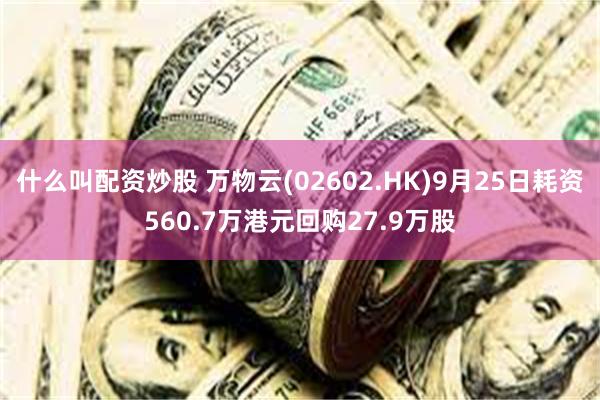 什么叫配资炒股 万物云(02602.HK)9月25日耗资560.7万港元回购27.9万股